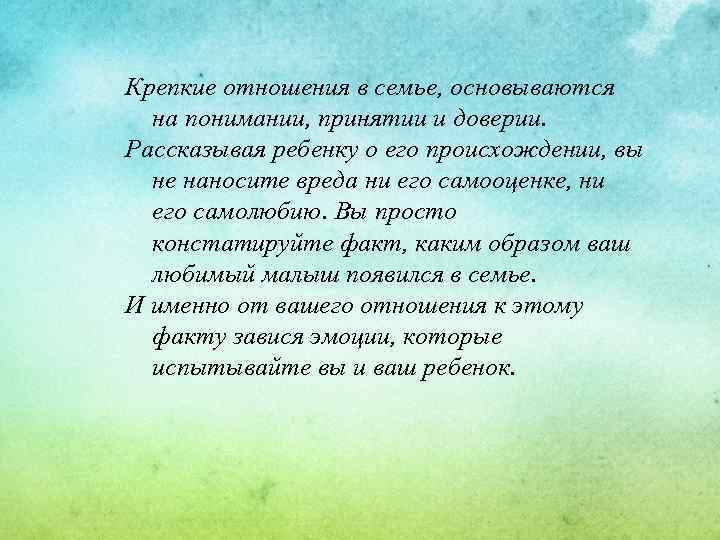 Крепкие отношения в семье, основываются на понимании, принятии и доверии.
Рассказывая ребенку о его происхождении, вы не наносите вреда ни его самооценке, ни его самолюбию. Вы просто констатируйте факт, каким образом ваш любимый малыш появился в семье.
И именно от вашего отношения к этому факту завися эмоции, которые испытывайте вы и ваш ребенок.